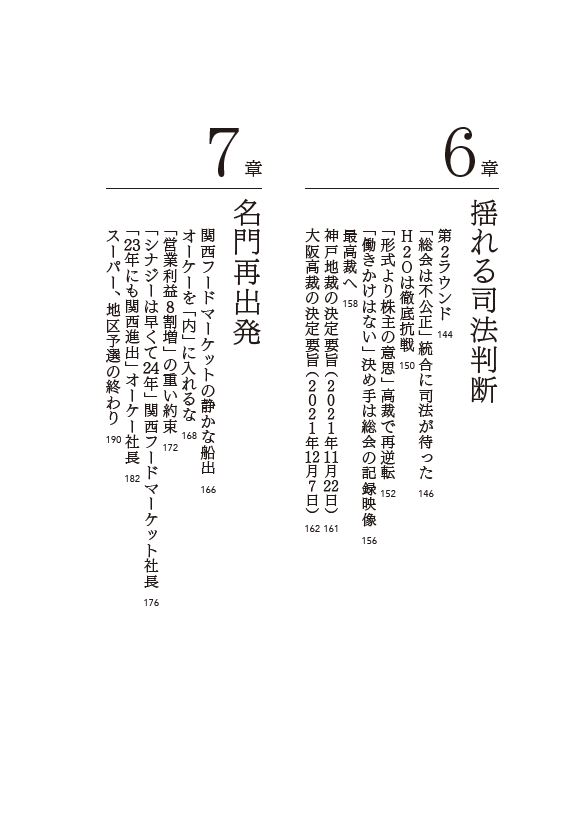 6章

揺れる司法判断

第２ラウンド 144
「総会は不公正」統合に司法が待った 146
Ｈ２Ｏは徹底抗戦 150
「形式より株主の意思」高裁で再逆転 152
「働きかけはない」決め手は総会の記録映像 156
最高裁へ 158
神戸地裁の決定要旨（２０２１年11月22日） 161
大阪高裁の決定要旨（２０２１年12月７日） 162

7章

名門再出発

関西フードマーケットの静かな船出 166
オーケーを「内」に入れるな 168
「営業利益８割増」の重い約束 172
「シナジーは早くて24年」関西フードマーケット社長 176
「23年にも関西進出」オーケー社長 182
スーパー、地区予選の終わり 190